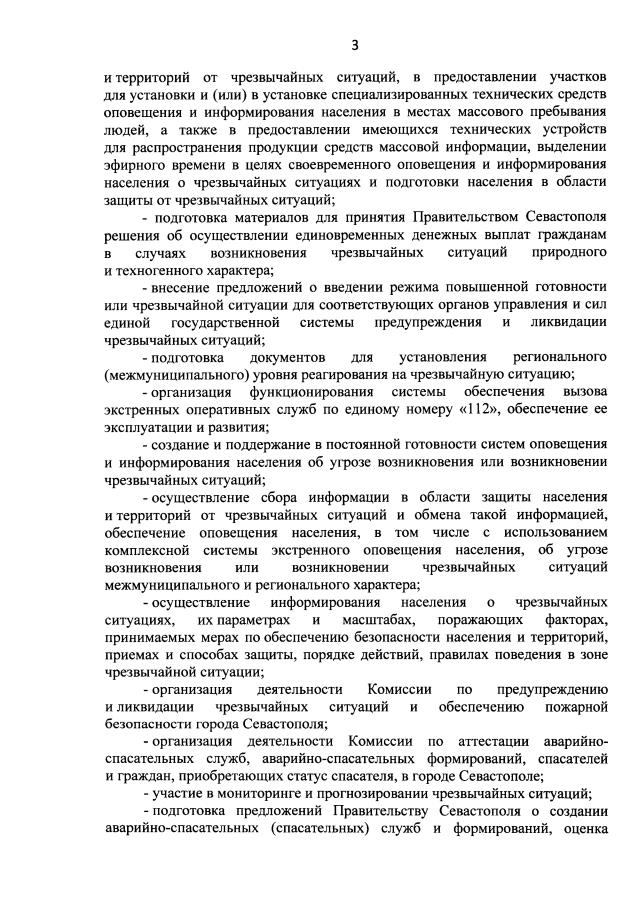 3

и территорий от чрезвычайных ситуаций, в предоставлении участков для установки и (или) в установке специализированных технических средств оповещения и информирования населения в местах массового пребывания людей, а также в предоставлении имеющихся технических устройств для распространения продукции средств массовой информации, выделении эфирного времени в целях своевременного оповещения и информирования населения о чрезвычайных ситуациях и подготовки населения в области защиты от чрезвычайных ситуаций;

- подготовка материалов для принятия Правительством Севастополя решения об осуществлении единовременных денежных выплат гражданам в случаях возникновения чрезвычайных ситуаций природного и техногенного характера;

- внесение предложений о введении режима повышенной готовности или чрезвычайной ситуации для соответствующих органов управления и сил единой государственной системы предупреждения и ликвидации чрезвычайных ситуаций;

- подготовка документов для установления регионального (межмуниципального) уровня реагирования на чрезвычайную ситуацию;

- организация функционирования системы обеспечения вызова экстренных оперативных служб по единому номеру «112», обеспечение ее эксплуатации и развития;

- создание и поддержание в постоянной готовности систем оповещения и информирования населения об угрозе возникновения или возникновении чрезвычайных ситуаций;

- осуществление сбора информации в области защиты населения и территорий от чрезвычайных ситуаций и обмена такой информацией, обеспечение оповещения населения, в том числе с использованием комплексной системы экстренного оповещения населения, об угрозе возникновения или возникновении чрезвычайных ситуаций межмуниципального и регионального характера;

- осуществление информирования населения о чрезвычайных ситуациях, их параметрах и масштабах, поражающих факторах, принимаемых мерах по обеспечению безопасности населения и территорий, приемах и способах защиты, порядке действий, правилах поведения в зоне чрезвычайной ситуации;

- организация деятельности Комиссии по предупреждению и ликвидации чрезвычайных ситуаций и обеспечению пожарной безопасности города Севастополя;

- организация деятельности Комиссии по аттестации аварийно-спасательных служб, аварийно-спасательных формирований, спасателей и граждан, приобретающих статус спасателя, в городе Севастополе;

- участие в мониторинге и прогнозировании чрезвычайных ситуаций;

- подготовка предложений Правительству Севастополя о создании аварийно-спасательных (спасательных) служб и формирований, оценка